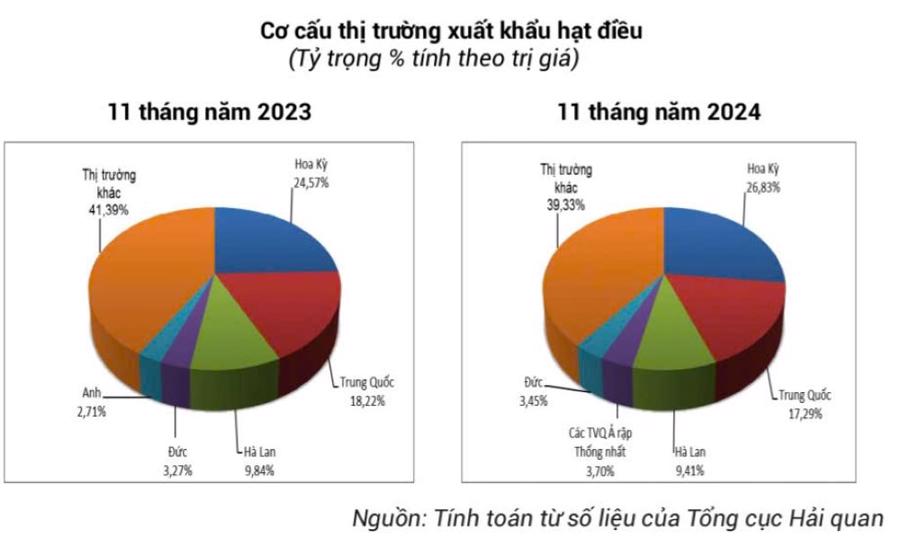 Cơ cấu thị trường xuất khẩu hạt điều
(Tỷ trọng % tính theo trị giá)

11 tháng năm 2023

Thị trường khác 41,39%
Hoa Kỳ 24,57%
Trung Quốc 18,22%
Hà Lan 9,84%
Đức 3,27%
Anh 2,71%

11 tháng năm 2024

Thị trường khác 39,33%
Hoa Kỳ 26,83%
Trung Quốc 17,29%
Hà Lan 9,41%
Các TVQ Ả rập Thống nhất 3,70%
Đức 3,45%

Nguồn: Tính toán từ số liệu của Tổng cục Hải quan